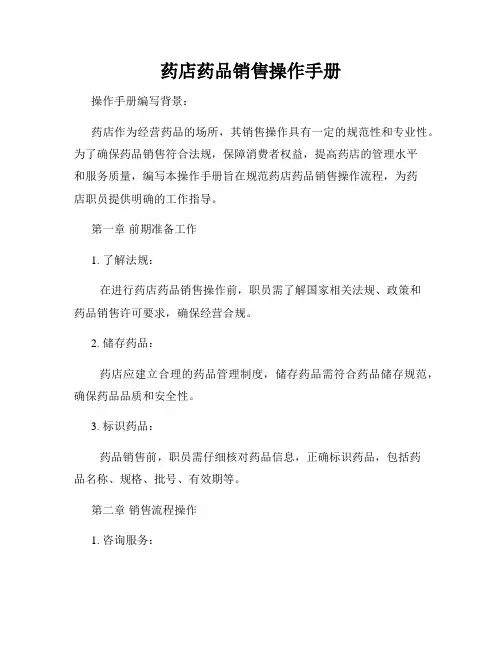 药店药品销售操作手册

操作手册编写背景：

药店作为经营药品的场所，其销售操作具有一定的规范性和专业性。为了确保药品销售符合法规，保障消费者权益，提高药店的管理水平和服务质量，编写本操作手册旨在规范药店药品销售操作流程，为药店职员提供明确的工作指导。

第一章 前期准备工作

1. 了解法规：

在进行药店药品销售操作前，职员需了解国家相关法规、政策和药品销售许可要求，确保经营合规。

2. 储存药品：

药店应建立合理的药品管理制度，储存药品需符合药品储存规范，确保药品品质和安全性。

3. 标识药品：

药品销售前，职员需仔细核对药品信息，正确标识药品，包括药品名称、规格、批号、有效期等。

第二章 销售流程操作

1. 咨询服务：